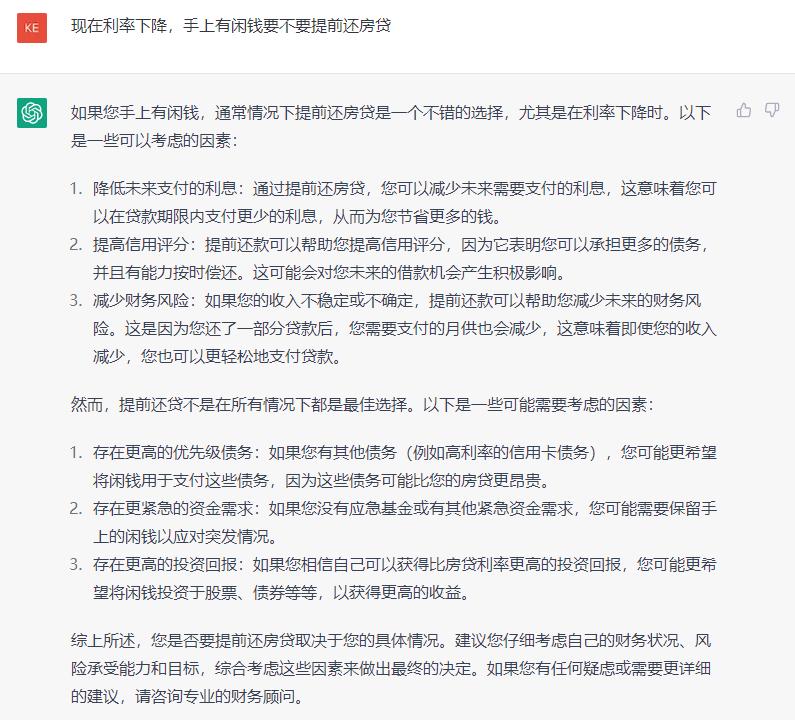 KE

现在利率下降，手上有闲钱要不要提前还房贷

如果您手上有闲钱，通常情况下提前还房贷是一个不错的选择，尤其是在利率下降时。以下是一些可以考虑的因素：

1. 降低未来支付的利息：通过提前还房贷，您可以减少未来需要支付的利息，这意味着您可以在贷款期限内支付更少的利息，从而为您节省更多的钱。
2. 提高信用评分：提前还款可以帮助您提高信用评分，因为它表明您可以承担更多的债务，并且有能力按时偿还。这可能会对您未来的借款机会产生积极影响。
3. 减少财务风险：如果您的收入不稳定或不确定，提前还款可以帮助您减少未来的财务风险。这是因为您还了一部分贷款后，您需要支付的月供也会减少，这意味着即使您的收入减少，您也可以更轻松地支付贷款。

然而，提前还贷不是在所有情况下都是最佳选择。以下是一些可能需要考虑的因素：

1. 存在更高的优先级债务：如果您有其他债务（例如高利率的信用卡债务），您可能更希望将闲钱用于支付这些债务，因为这些债务可能比您的房贷更昂贵。
2. 存在更紧急的资金需求：如果您没有应急基金或有其他紧急资金需求，您可能需要保留手上的闲钱以应对突发情况。
3. 存在更高的投资回报：如果您相信自己可以获得比房贷利率更高的投资回报，您可能更希望将闲钱投资于股票、债券等等，以获得更高的收益。

综上所述，您是否要提前还房贷取决于您的具体情况。建议您仔细考虑自己的财务状况、风险承受能力和目标，综合考虑这些因素来做出最终的决定。如果您有任何疑虑或需要更详细的建议，请咨询专业的财务顾问。